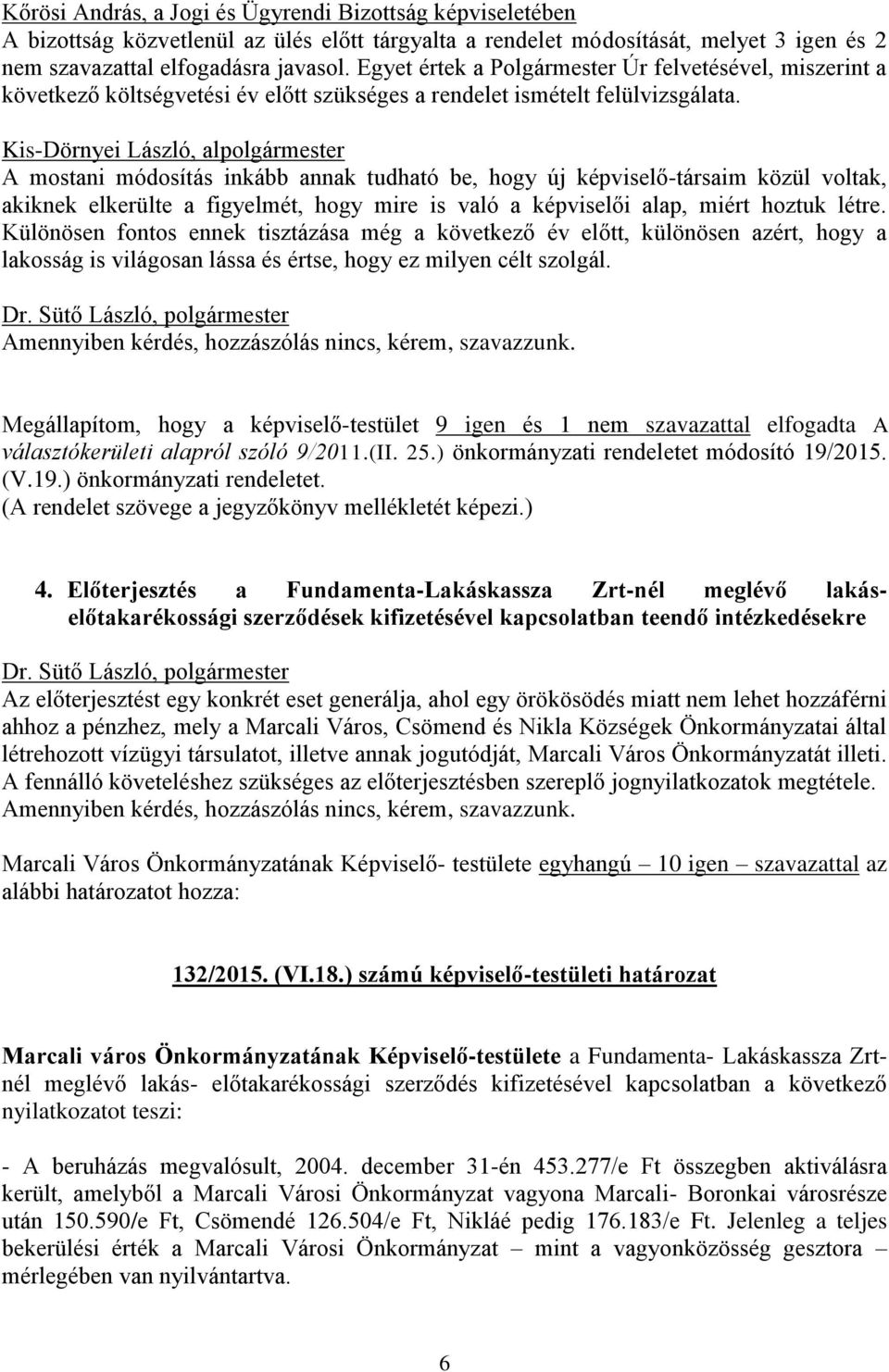 Kőrösi András, a Jogi és Ügyrendi Bizottság képviseletében
A bizottság közvetlenül az ülés előtt tárgyalta a rendelet módosítását, melyet 3 igen és 2 nem szavazattal elfogadásra javasol. Egyet értek a Polgármester Úr felvetésével, miszerint a következő költségvetési év előtt szükséges a rendelet ismételt felülvizsgálata.

Kis-Dörnyei László, alpolgármester
A mostani módosítás inkább annak tudható be, hogy új képviselő-társaim közül voltak, akiknek elkerülte a figyelmét, hogy mire is való a képviselői alap, miért hoztuk létre. Különösen fontos ennek tisztázása még a következő év előtt, különösen azért, hogy a lakosság is világosan lássa és értse, hogy ez milyen célt szolgál.

Dr. Sütő László, polgármester
Amennyiben kérdés, hozzászólás nincs, kérem, szavazzunk.

Megállapítom, hogy a képviselő-testület 9 igen és 1 nem szavazattal elfogadta A választókerületi alapról szóló 9/2011.(II. 25.) önkormányzati rendeletet módosító 19/2015. (V.19.) önkormányzati rendeletet.
(A rendelet szövege a jegyzőkönyv mellékletét képezi.)

4. Előterjesztés a Fundamenta-Lakáskassza Zrt-nél meglévő lakás-előtakarékossági szerződések kifizetésével kapcsolatban teendő intézkedésekre

Dr. Sütő László, polgármester
Az előterjesztést egy konkrét eset generálja, ahol egy örökösödés miatt nem lehet hozzáférni ahhoz a pénzhez, mely a Marcali Város, Csömend és Nikla Községek Önkormányzatai által létrehozott vízügyi társulatot, illetve annak jogutódját, Marcali Város Önkormányzatát illeti. A fennálló követeléshez szükséges az előterjesztésben szereplő jognyilatkozatok megtétele. Amennyiben kérdés, hozzászólás nincs, kérem, szavazzunk.

Marcali Város Önkormányzatának Képviselő- testülete egyhangú – 10 igen – szavazattal az alábbi határozatot hozza:

132/2015. (VI.18.) számú képviselő-testületi határozat

Marcali város Önkormányzatának Képviselő-testülete a Fundamenta- Lakáskassza Zrt-nél meglévő lakás- előtakarékossági szerződés kifizetésével kapcsolatban a következő nyilatkozatot teszi:

- A beruházás megvalósult, 2004. december 31-én 453.277/e Ft összegben aktiválásra került, amelyből a Marcali Városi Önkormányzat vagyona Marcali- Boronkai városrésze után 150.590/e Ft, Csömendé 126.504/e Ft, Nikláé pedig 176.183/e Ft. Jelenleg a teljes bekerülési érték a Marcali Városi Önkormányzat – mint a vagyonközösség gesztora – mérlegében van nyilvántartva.

6